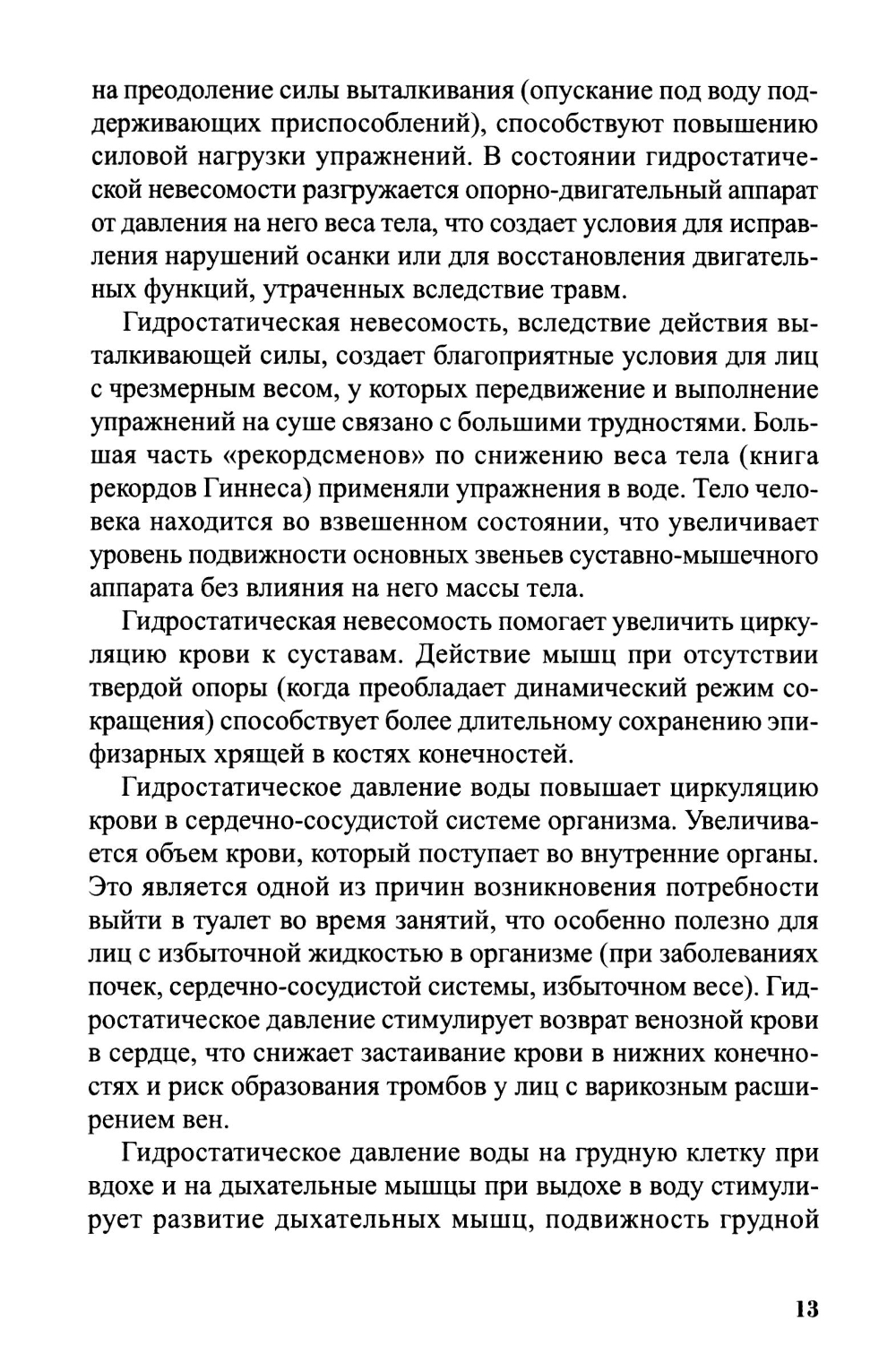 на преодоление силы выталкивания (опускание под воду поддерживающих приспособлений), способствуют повышению силовой нагрузки упражнений. В состоянии гидростатической невесомости разгружается опорно-двигательный аппарат от давления на него веса тела, что создает условия для исправления нарушений осанки или для восстановления двигательных функций, утраченных вследствие травм.

Гидростатическая невесомость, вследствие действия выталкивающей силы, создает благоприятные условия для лиц с чрезмерным весом, у которых передвижение и выполнение упражнений на суше связано с большими трудностями. Большая часть «рекордсменов» по снижению веса тела (книга рекордов Гиннеса) применяли упражнения в воде. Тело человека находится во взвешенном состоянии, что увеличивает уровень подвижности основных звеньев суставно-мышечного аппарата без влияния на него массы тела.

Гидростатическая невесомость помогает увеличить циркуляцию крови к суставам. Действие мышц при отсутствии твердой опоры (когда преобладает динамический режим сокращения) способствует более длительному сохранению эпифизарных хрящей в костях конечностей.

Гидростатическое давление воды повышает циркуляцию крови в сердечно-сосудистой системе организма. Увеличивается объем крови, который поступает во внутренние органы. Это является одной из причин возникновения потребности выйти в туалет во время занятий, что особенно полезно для лиц с избыточной жидкостью в организме (при заболеваниях почек, сердечно-сосудистой системы, избыточном весе). Гидростатическое давление стимулирует возврат венозной крови в сердце, что снижает застаивание крови в нижних конечностях и риск образования тромбов у лиц с варикозным расширением вен.

Гидростатическое давление воды на грудную клетку при вдохе и на дыхательные мышцы при выдохе в воду стимулирует развитие дыхательных мышц, подвижность грудной

13